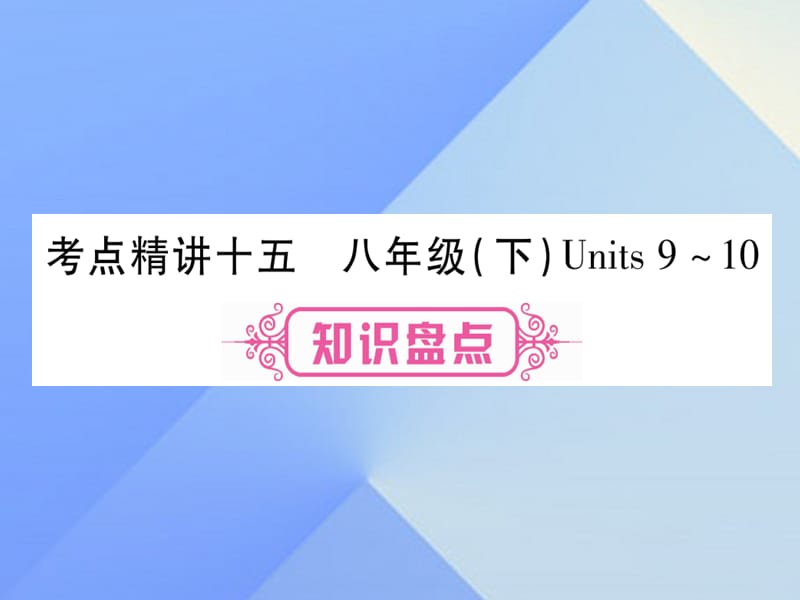 考点精讲十五　八年级(下) Units 9 ~ 10

知识盘点